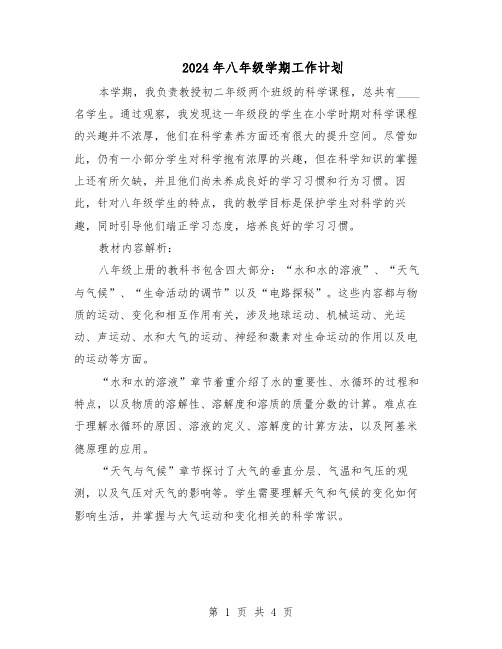 2024年八年级学期工作计划

本学期，我负责教授初二年级两个班级的科学课程，总共有____名学生。通过观察，我发现这一年级段的学生在小学时期对科学课程的兴趣并不浓厚，他们在科学素养方面还有很大的提升空间。尽管如此，仍有一小部分学生对科学抱有浓厚的兴趣，但在科学知识的掌握上还有所欠缺，并且他们尚未养成良好的学习习惯和行为习惯。因此，针对八年级学生的特点，我的教学目标是保护学生对科学的兴趣，同时引导他们端正学习态度，培养良好的学习习惯。

教材内容解析：

八年级上册的教科书包含四大部分：“水和水的溶液”、“天气与气候”、“生命活动的调节”以及“电路探秘”。这些内容都与物质的运动、变化和相互作用有关，涉及地球运动、机械运动、光运动、声运动、水和大气的运动、神经和激素对生命运动的作用以及电的运动等方面。

“水和水的溶液”章节着重介绍了水的重要性、水循环的过程和特点，以及物质的溶解性、溶解度和溶质的质量分数的计算。难点在于理解水循环的原因、溶液的定义、溶解度的计算方法，以及阿基米德原理的应用。

“天气与气候”章节探讨了大气的垂直分层、气温和气压的观测，以及气压对天气的影响等。学生需要理解天气和气候的变化如何影响生活，并掌握与大气运动和变化相关的科学常识。

第 1 页 共 4 页